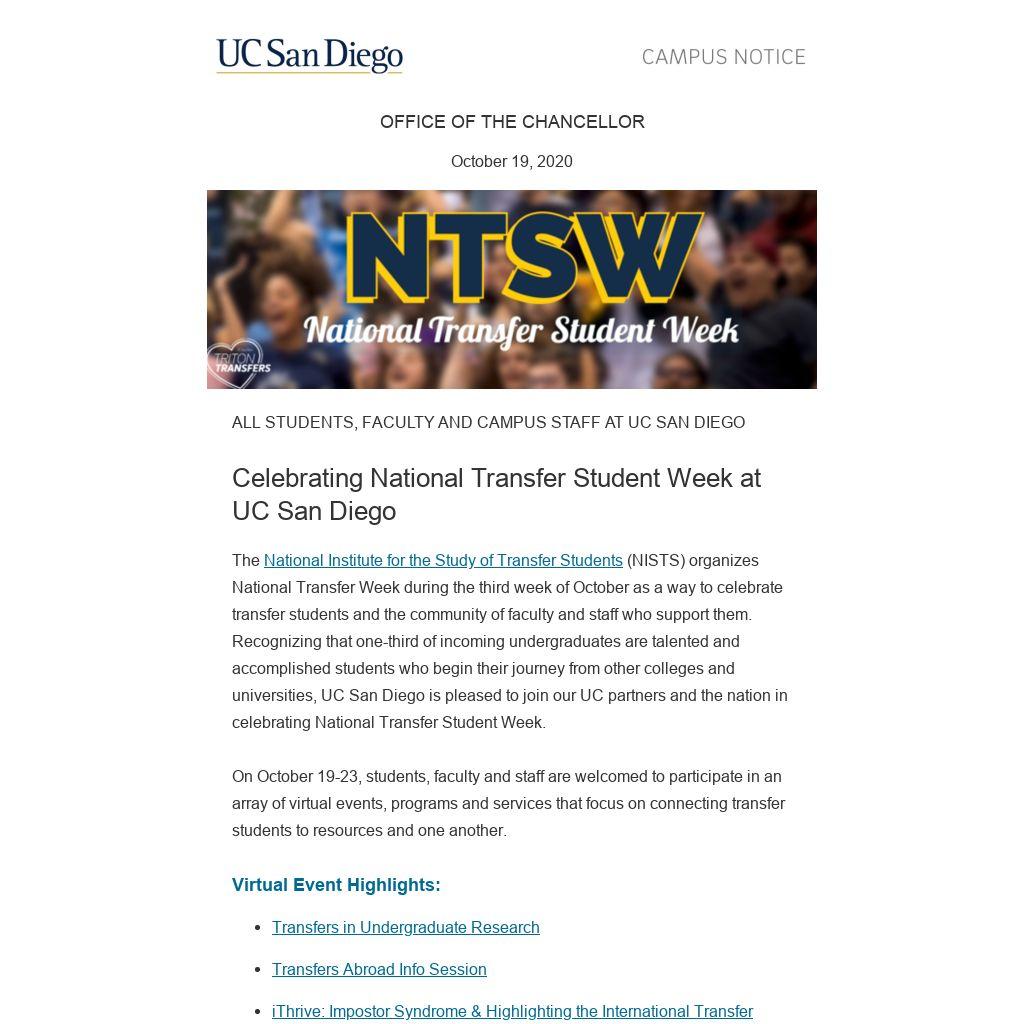 UC San Diego

CAMPUS NOTICE

OFFICE OF THE CHANCELLOR

October 19, 2020

NTSW
National Transfer Student Week
TRITON TRANSFERS

ALL STUDENTS, FACULTY AND CAMPUS STAFF AT UC SAN DIEGO

Celebrating National Transfer Student Week at UC San Diego

The National Institute for the Study of Transfer Students (NISTS) organizes National Transfer Week during the third week of October as a way to celebrate transfer students and the community of faculty and staff who support them. Recognizing that one-third of incoming undergraduates are talented and accomplished students who begin their journey from other colleges and universities, UC San Diego is pleased to join our UC partners and the nation in celebrating National Transfer Student Week.

On October 19-23, students, faculty and staff are welcomed to participate in an array of virtual events, programs and services that focus on connecting transfer students to resources and one another.

Virtual Event Highlights:

- Transfers in Undergraduate Research
- Transfers Abroad Info Session
- iThrive: Impostor Syndrome & Highlighting the International Transfer